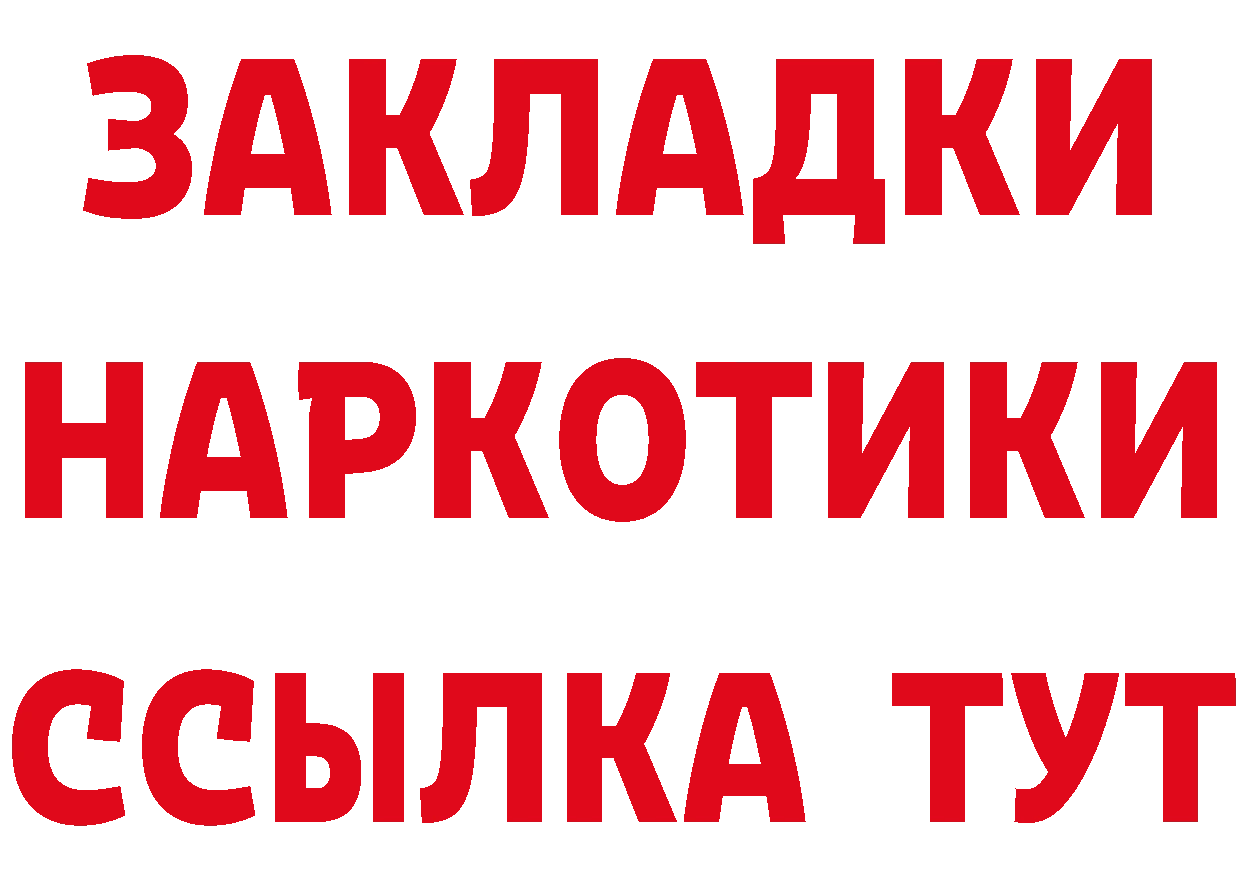 ЗАКЛАДКИ
НАРКОТИКИ
ССЫЛКА ТУТ